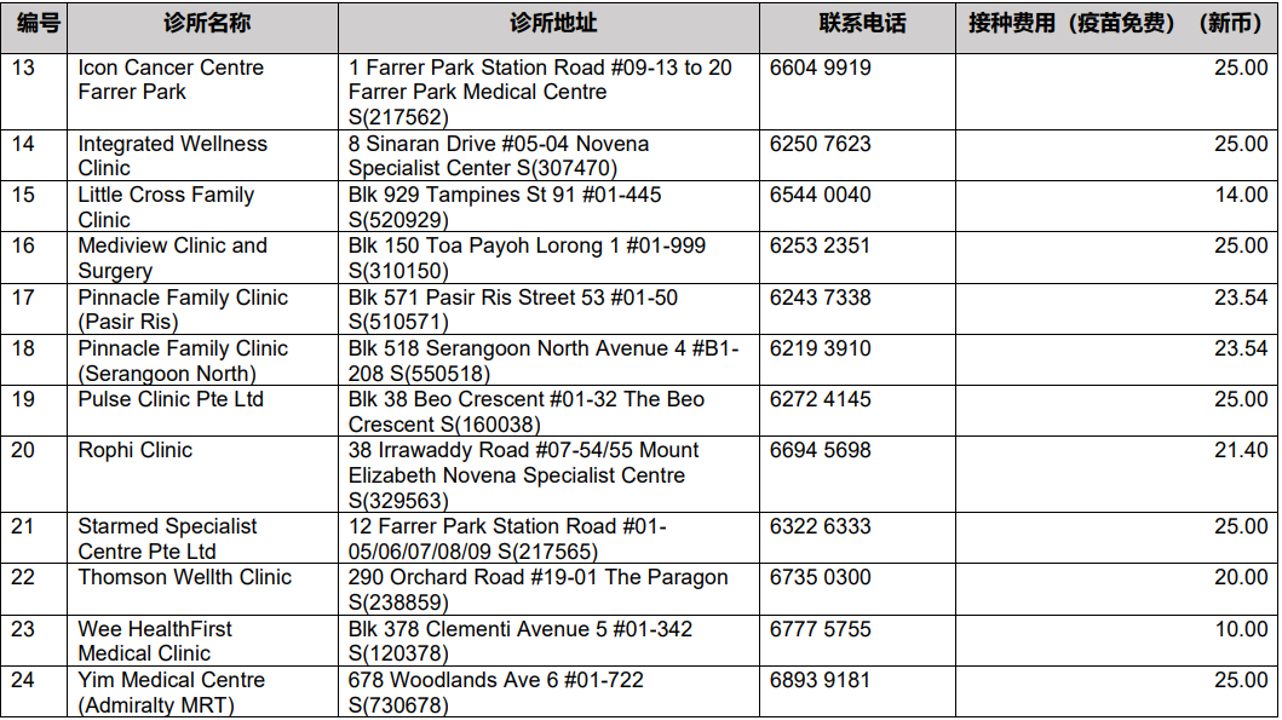 | 编号 | 诊所名称 | 诊所地址 | 联系电话 | 接种费用（疫苗免费）（新币） |
|---|---|---|---|---|
| 13 | Icon Cancer Centre Farrer Park | 1 Farrer Park Station Road #09-13 to 20 Farrer Park Medical Centre S(217562) | 6604 9919 | 25.00 |
| 14 | Integrated Wellness Clinic | 8 Sinaran Drive #05-04 Novena Specialist Center S(307470) | 6250 7623 | 25.00 |
| 15 | Little Cross Family Clinic | Blk 929 Tampines St 91 #01-445 S(520929) | 6544 0040 | 14.00 |
| 16 | Mediview Clinic and Surgery | Blk 150 Toa Payoh Lorong 1 #01-999 S(310150) | 6253 2351 | 25.00 |
| 17 | Pinnacle Family Clinic (Pasir Ris) | Blk 571 Pasir Ris Street 53 #01-50 S(510571) | 6243 7338 | 23.54 |
| 18 | Pinnacle Family Clinic (Serangoon North) | Blk 518 Serangoon North Avenue 4 #B1-208 S(550518) | 6219 3910 | 23.54 |
| 19 | Pulse Clinic Pte Ltd | Blk 38 Beo Crescent #01-32 The Beo Crescent S(160038) | 6272 4145 | 25.00 |
| 20 | Rophi Clinic | 38 Irrawaddy Road #07-54/55 Mount Elizabeth Novena Specialist Centre S(329563) | 6694 5698 | 21.40 |
| 21 | Starmed Specialist Centre Pte Ltd | 12 Farrer Park Station Road #01-05/06/07/08/09 S(217565) | 6322 6333 | 25.00 |
| 22 | Thomson Wellth Clinic | 290 Orchard Road #19-01 The Paragon S(238859) | 6735 0300 | 20.00 |
| 23 | Wee HealthFirst Medical Clinic | Blk 378 Clementi Avenue 5 #01-342 S(120378) | 6777 5755 | 10.00 |
| 24 | Yim Medical Centre (Admiralty MRT) | 678 Woodlands Ave 6 #01-722 S(730678) | 6893 9181 | 25.00 |